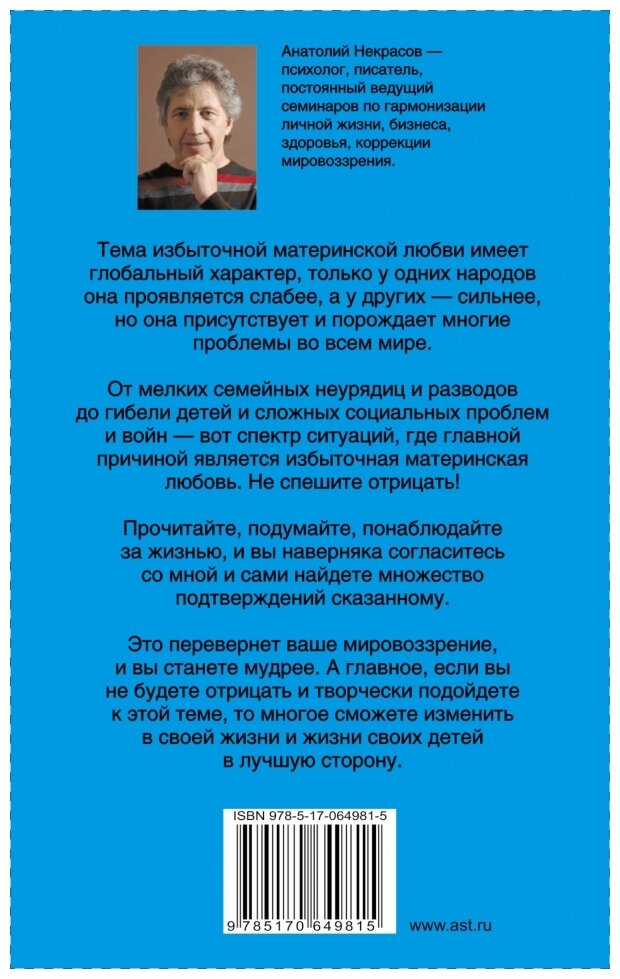 Анатолий Некрасов — психолог, писатель, постоянный ведущий семинаров по гармонизации личной жизни, бизнеса, здоровья, коррекции мировоззрения.

Тема избыточной материнской любви имеет глобальный характер, только у одних народов она проявляется слабее, а у других — сильнее, но она присутствует и порождает многие проблемы во всем мире.

От мелких семейных неурядиц и разводов до гибели детей и сложных социальных проблем и войн — вот спектр ситуаций, где главной причиной является избыточная материнская любовь. Не спешите отрицать!

Прочитайте, подумайте, понаблюдайте за жизнью, и вы наверняка согласитесь со мной и сами найдете множество подтверждений сказанному.

Это перевернет ваше мировоззрение, и вы станете мудрее. А главное, если вы не будете отрицать и творчески подойдете к этой теме, то многое сможете изменить в своей жизни и жизни своих детей в лучшую сторону.

ISBN 978-5-17-064981-5

9 785170 649815

www.ast.ru